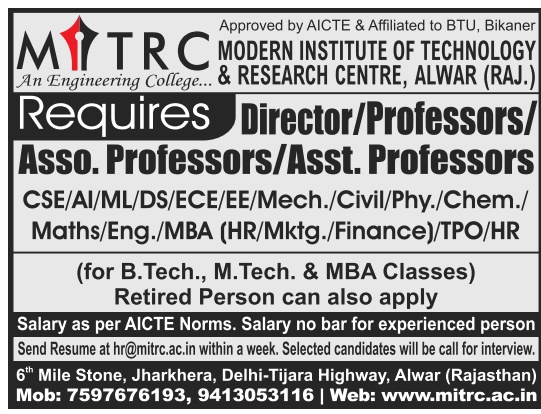 MITRC
An Engineering College...

Approved by AICTE & Affiliated to BTU, Bikaner
MODERN INSTITUTE OF TECHNOLOGY
& RESEARCH CENTRE, ALWAR (RAJ.)

Requires Director/Professors/
Asso. Professors/Asst. Professors

CSE/AI/ML/DS/ECE/EE/Mech./Civil/Phy./Chem./
Maths/Eng./MBA (HR/Mktg./Finance)/TPO/HR

(for B.Tech., M.Tech. & MBA Classes)
Retired Person can also apply

Salary as per AICTE Norms. Salary no bar for experienced person

Send Resume at hr@mitrc.ac.in within a week. Selected candidates will be call for interview.

6th Mile Stone, Jharkhera, Delhi-Tijara Highway, Alwar (Rajasthan)
Mob: 7597676193, 9413053116 | Web: www.mitrc.ac.in